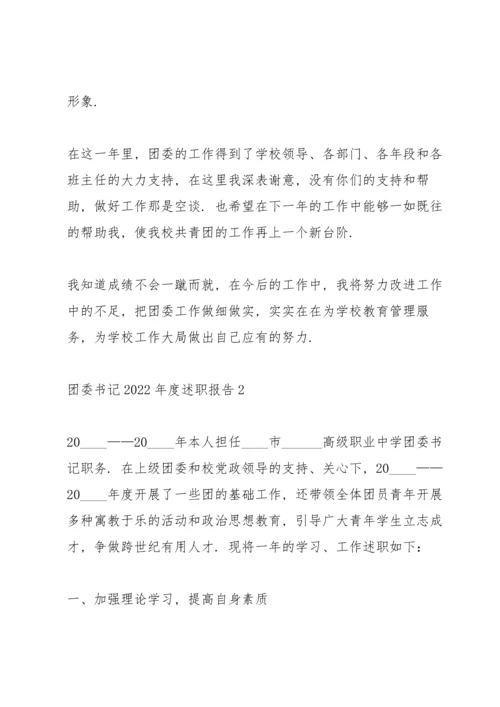 形象.

在这一年里，团委的工作得到了学校领导、各部门、各年段和各班主任的大力支持，在这里我深表谢意，没有你们的支持和帮助，做好工作那是空谈．也希望在下一年的工作中能够一如既往的帮助我，使我校共青团的工作再上一个新台阶.

我知道成绩不会一蹴而就，在今后的工作中，我将努力改进工作中的不足，把团委工作做细做实，实实在在为学校教育管理服务，为学校工作大局做出自己应有的努力.

团委书记2022年度述职报告2

20____——20____年本人担任____市______高级职业中学团委书记职务．在上级团委和校党政领导的支持、关心下，20____——20____年度开展了一些团的基础工作，还带领全体团员青年开展多种寓教于乐的活动和政治思想教育，引导广大青年学生立志成才，争做跨世纪有用人才．现将一年的学习、工作述职如下：

一、加强理论学习，提高自身素质